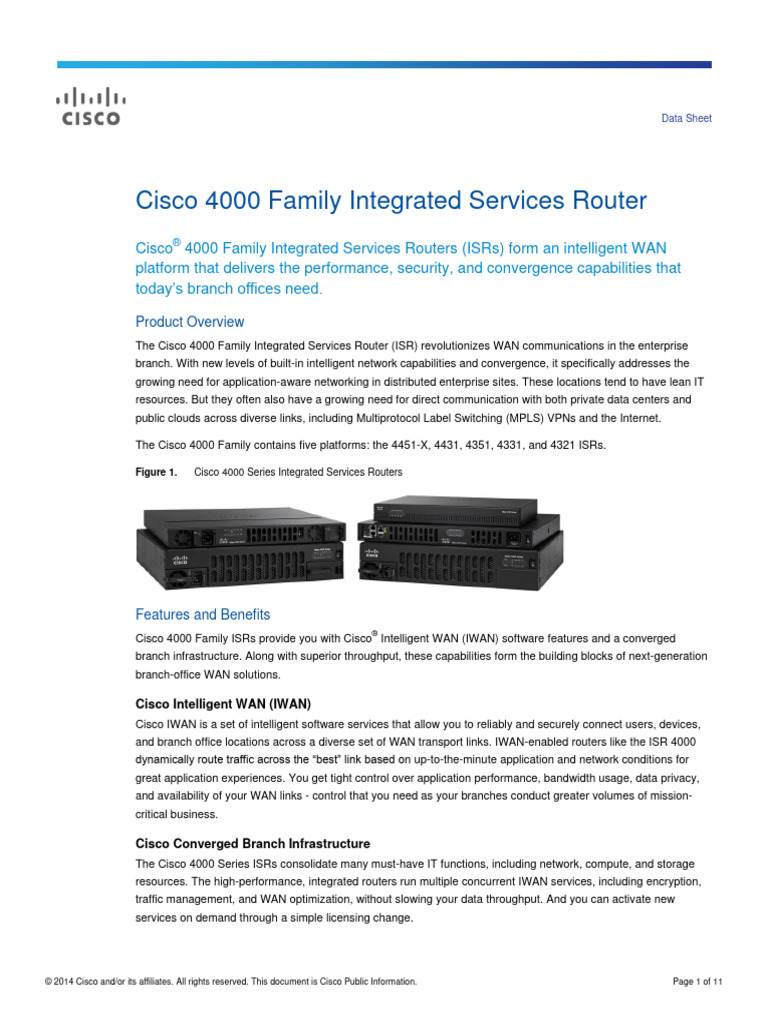 CISCO

Data Sheet

Cisco 4000 Family Integrated Services Router

Cisco® 4000 Family Integrated Services Routers (ISRs) form an intelligent WAN platform that delivers the performance, security, and convergence capabilities that today's branch offices need.

Product Overview

The Cisco 4000 Family Integrated Services Router (ISR) revolutionizes WAN communications in the enterprise branch. With new levels of built-in intelligent network capabilities and convergence, it specifically addresses the growing need for application-aware networking in distributed enterprise sites. These locations tend to have lean IT resources. But they often also have a growing need for direct communication with both private data centers and public clouds across diverse links, including Multiprotocol Label Switching (MPLS) VPNs and the Internet.

The Cisco 4000 Family contains five platforms: the 4451-X, 4431, 4351, 4331, and 4321 ISRs.

Figure 1. Cisco 4000 Series Integrated Services Routers

Features and Benefits

Cisco 4000 Family ISRs provide you with Cisco® Intelligent WAN (IWAN) software features and a converged branch infrastructure. Along with superior throughput, these capabilities form the building blocks of next-generation branch-office WAN solutions.

Cisco Intelligent WAN (IWAN)

Cisco IWAN is a set of intelligent software services that allow you to reliably and securely connect users, devices, and branch office locations across a diverse set of WAN transport links. IWAN-enabled routers like the ISR 4000 dynamically route traffic across the "best" link based on up-to-the-minute application and network conditions for great application experiences. You get tight control over application performance, bandwidth usage, data privacy, and availability of your WAN links - control that you need as your branches conduct greater volumes of mission-critical business.

Cisco Converged Branch Infrastructure

The Cisco 4000 Series ISRs consolidate many must-have IT functions, including network, compute, and storage resources. The high-performance, integrated routers run multiple concurrent IWAN services, including encryption, traffic management, and WAN optimization, without slowing your data throughput. And you can activate new services on demand through a simple licensing change.

© 2014 Cisco and/or its affiliates. All rights reserved. This document is Cisco Public Information.

Page 1 of 11